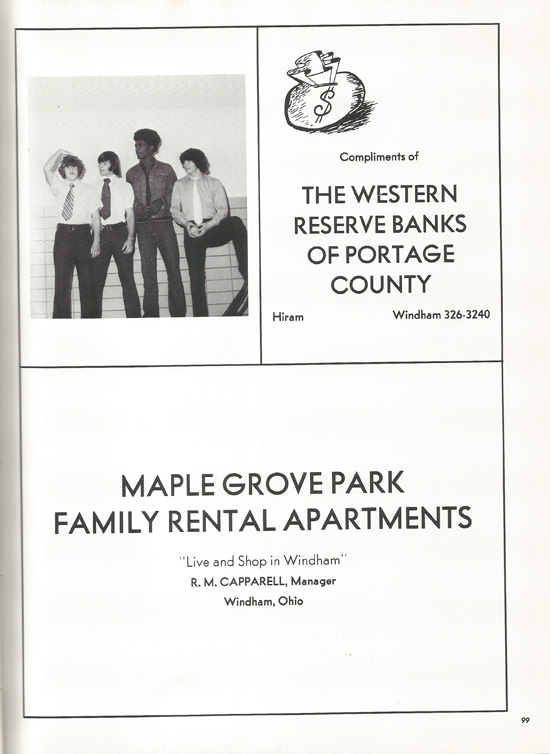 $

Compliments of

THE WESTERN RESERVE BANKS OF PORTAGE COUNTY

Hiram

Windham 326-3240

MAPLE GROVE PARK
FAMILY RENTAL APARTMENTS

"Live and Shop in Windham"

R. M. CAPPARELL, Manager

Windham, Ohio

99